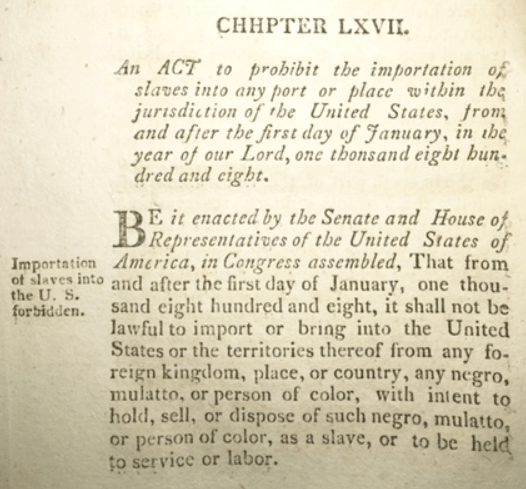 CHHPTER LXVII.

An ACT to prohibit the importation of slaves into any port or place within the jurisdiction of the United States, from and after the first day of January, in the year of our Lord, one thonsand eight hundred and eight.

Importation of slaves into the U. S. forbidden.

BE it enacted by the Senate and House of Representatives of the United States of America, in Congress assembled, That from and after the first day of January, one thousand eight hundred and eight, it shall not be lawful to import or bring into the United States or the territories thereof from any foreign kingdom, place, or country, any negro, mulatto, or person of color, with intent to hold, sell, or dispose of such negro, mulatto, or person of color, as a slave, or to be held to service or labor.